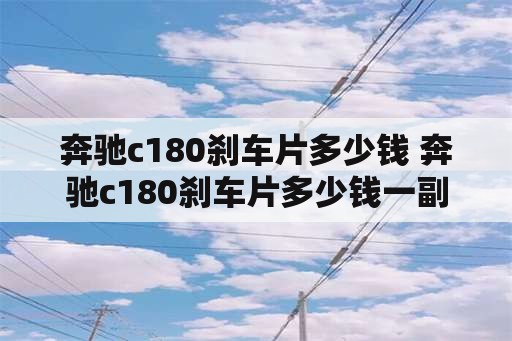 奔驰c180刹车片多少钱 奔驰c180刹车片多少钱一副